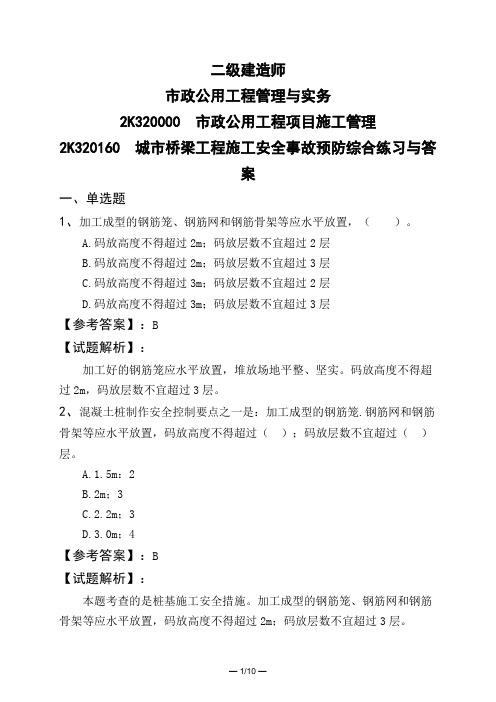 二级建造师
市政公用工程管理与实务
2K320000　市政公用工程项目施工管理
2K320160　城市桥梁工程施工安全事故预防综合练习与答案

一、单选题

1、加工成型的钢筋笼、钢筋网和钢筋骨架等应水平放置，（　　）。

A.码放高度不得超过 2m；码放层数不宜超过 2 层

B.码放高度不得超过 2m；码放层数不宜超过 3 层

C.码放高度不得超过 3m；码放层数不宜超过 2 层

D.码放高度不得超过 3m；码放层数不宜超过 3 层

【参考答案】：B

【试题解析】：

加工好的钢筋笼应水平放置，堆放场地平整、坚实。码放高度不得超过 2m，码放层数不宜超过 3 层。

2、混凝土桩制作安全控制要点之一是：加工成型的钢筋笼.钢筋网和钢筋骨架等应水平放置，码放高度不得超过（　）；码放层数不宜超过（　）层。

A.1.5m；2

B.2m；3

C.2.2m；3

D.3.0m；4

【参考答案】：B

【试题解析】：

本题考查的是桩基施工安全措施。加工成型的钢筋笼、钢筋网和钢筋骨架等应水平放置，码放高度不得超过 2m；码放层数不宜超过 3 层。

— 1/10 —